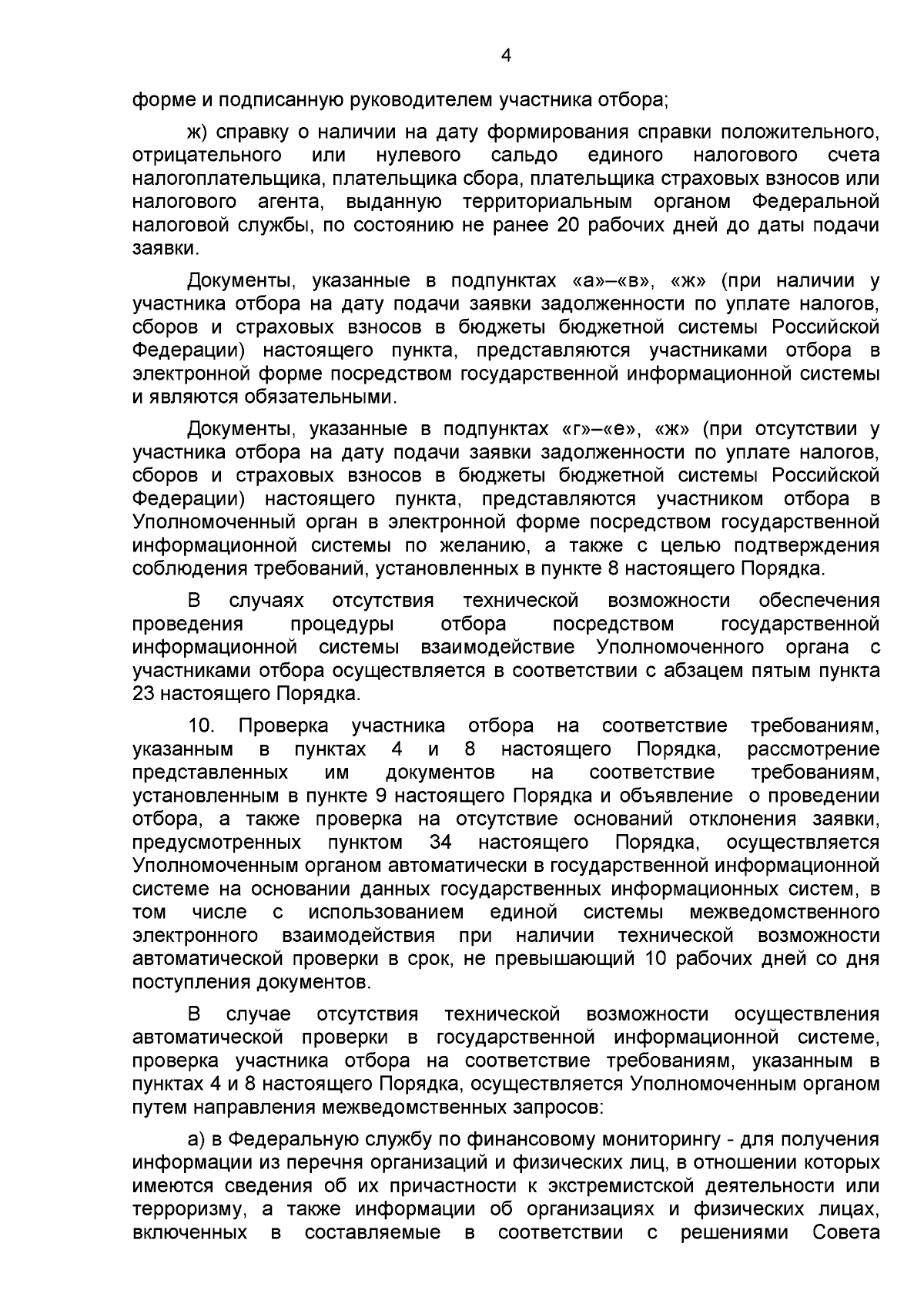 4

форме и подписанную руководителем участника отбора;

ж) справку о наличии на дату формирования справки положительного, отрицательного или нулевого сальдо единого налогового счета налогоплательщика, плательщика сбора, плательщика страховых взносов или налогового агента, выданную территориальным органом Федеральной налоговой службы, по состоянию не ранее 20 рабочих дней до даты подачи заявки.

Документы, указанные в подпунктах «а»–«в», «ж» (при наличии у участника отбора на дату подачи заявки задолженности по уплате налогов, сборов и страховых взносов в бюджеты бюджетной системы Российской Федерации) настоящего пункта, представляются участниками отбора в электронной форме посредством государственной информационной системы и являются обязательными.

Документы, указанные в подпунктах «г»–«е», «ж» (при отсутствии у участника отбора на дату подачи заявки задолженности по уплате налогов, сборов и страховых взносов в бюджеты бюджетной системы Российской Федерации) настоящего пункта, представляются участником отбора в Уполномоченный орган в электронной форме посредством государственной информационной системы по желанию, а также с целью подтверждения соблюдения требований, установленных в пункте 8 настоящего Порядка.

В случаях отсутствия технической возможности обеспечения проведения процедуры отбора посредством государственной информационной системы взаимодействие Уполномоченного органа с участниками отбора осуществляется в соответствии с абзацем пятым пункта 23 настоящего Порядка.

10. Проверка участника отбора на соответствие требованиям, указанным в пунктах 4 и 8 настоящего Порядка, рассмотрение представленных им документов на соответствие требованиям, установленным в пункте 9 настоящего Порядка и объявление о проведении отбора, а также проверка на отсутствие оснований отклонения заявки, предусмотренных пунктом 34 настоящего Порядка, осуществляется Уполномоченным органом автоматически в государственной информационной системе на основании данных государственных информационных систем, в том числе с использованием единой системы межведомственного электронного взаимодействия при наличии технической возможности автоматической проверки в срок, не превышающий 10 рабочих дней со дня поступления документов.

В случае отсутствия технической возможности осуществления автоматической проверки в государственной информационной системе, проверка участника отбора на соответствие требованиям, указанным в пунктах 4 и 8 настоящего Порядка, осуществляется Уполномоченным органом путем направления межведомственных запросов:

а) в Федеральную службу по финансовому мониторингу - для получения информации из перечня организаций и физических лиц, в отношении которых имеются сведения об их причастности к экстремистской деятельности или терроризму, а также информации об организациях и физических лицах, включенных в составляемые в соответствии с решениями Совета